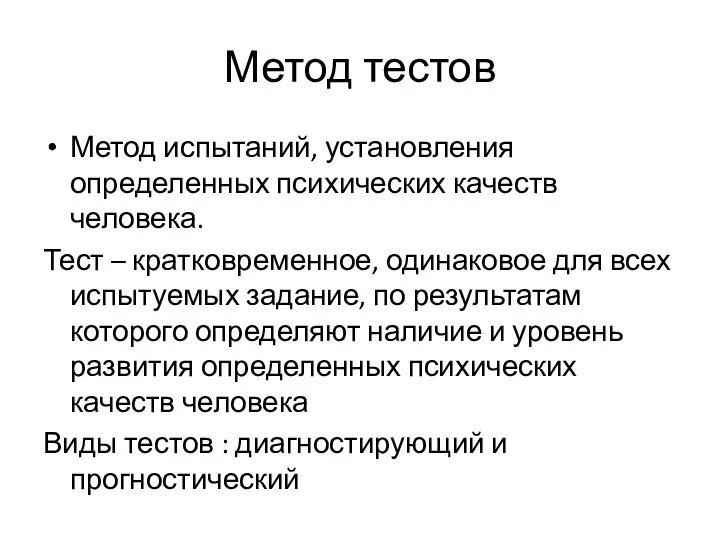 Метод тестов

• Метод испытаний, установления определенных психических качеств человека.

Тест – кратковременное, одинаковое для всех испытуемых задание, по результатам которого определяют наличие и уровень развития определенных психических качеств человека

Виды тестов : диагностирующий и прогностический